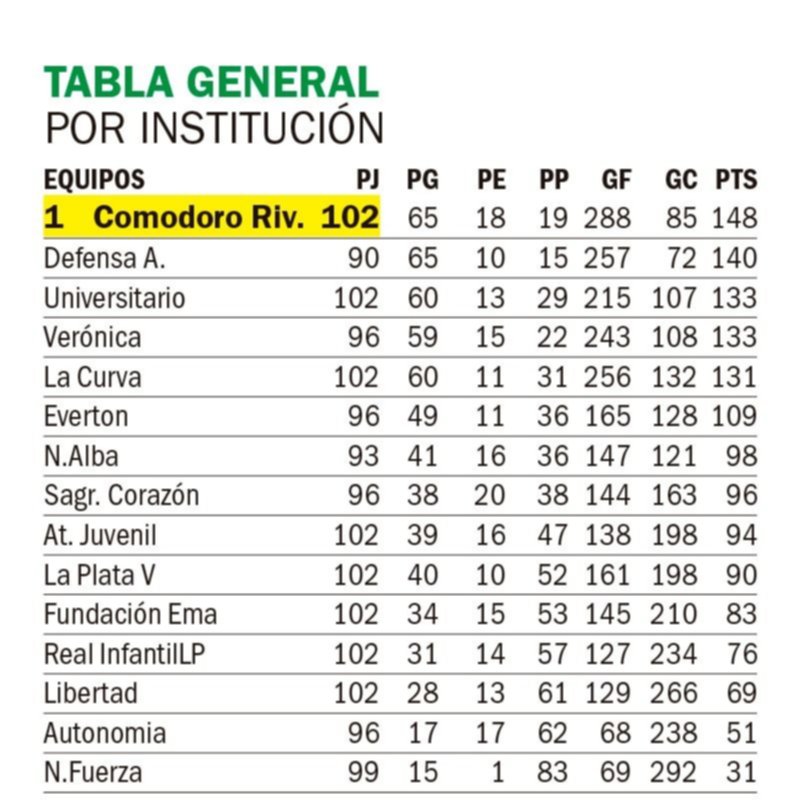 TABLA GENERAL
POR INSTITUCIÓN

| EQUIPOS | PJ | PG | PE | PP | GF | GC | PTS |
|---|---|---|---|---|---|---|---|
| 1 Comodoro Riv. | 102 | 65 | 18 | 19 | 288 | 85 | 148 |
| Defensa A. | 90 | 65 | 10 | 15 | 257 | 72 | 140 |
| Universitario | 102 | 60 | 13 | 29 | 215 | 107 | 133 |
| Verónica | 96 | 59 | 15 | 22 | 243 | 108 | 133 |
| La Curva | 102 | 60 | 11 | 31 | 256 | 132 | 131 |
| Everton | 96 | 49 | 11 | 36 | 165 | 128 | 109 |
| N.Alba | 93 | 41 | 16 | 36 | 147 | 121 | 98 |
| Sagr. Corazón | 96 | 38 | 20 | 38 | 144 | 163 | 96 |
| At. Juvenil | 102 | 39 | 16 | 47 | 138 | 198 | 94 |
| La Plata V | 102 | 40 | 10 | 52 | 161 | 198 | 90 |
| Fundación Ema | 102 | 34 | 15 | 53 | 145 | 210 | 83 |
| Real InfantilLP | 102 | 31 | 14 | 57 | 127 | 234 | 76 |
| Libertad | 102 | 28 | 13 | 61 | 129 | 266 | 69 |
| Autonomia | 96 | 17 | 17 | 62 | 68 | 238 | 51 |
| N.Fuerza | 99 | 15 | 1 | 83 | 69 | 292 | 31 |